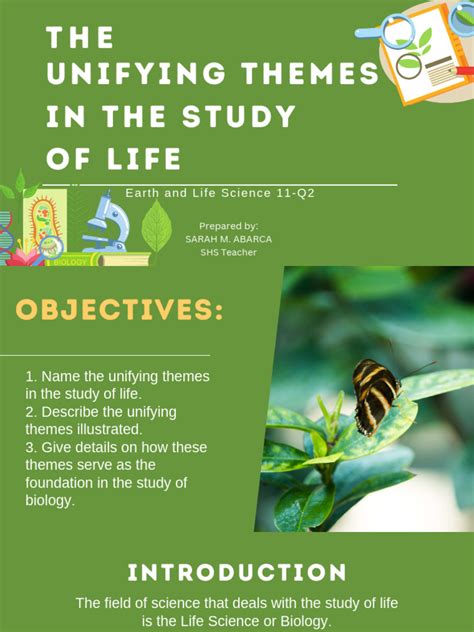 THE UNIFYING THEMES IN THE STUDY OF LIFE

Earth and Life Science 11-Q2

BIOLOGY

Prepared by:
SARAH M. ABARCA
SHS Teacher

OBJECTIVES:

1. Name the unifying themes in the study of life.
2. Describe the unifying themes illustrated.
3. Give details on how these themes serve as the foundation in the study of biology.

INTRODUCTION

The field of science that deals with the study of life is the Life Science or Biology.